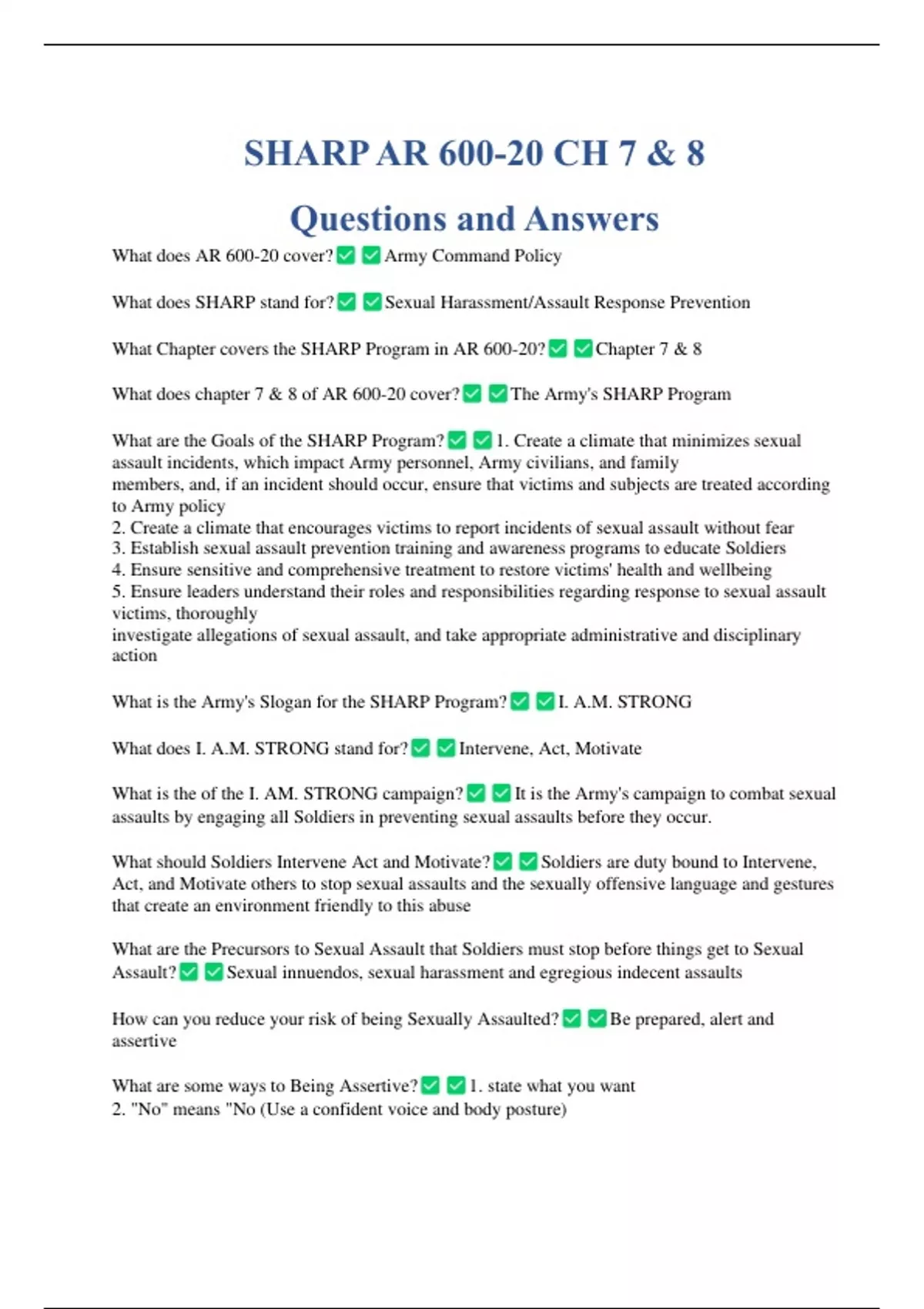 SHARP AR 600-20 CH 7 & 8

Questions and Answers

What does AR 600-20 cover? ✅ ✅ Army Command Policy

What does SHARP stand for? ✅ ✅ Sexual Harassment/Assault Response Prevention

What Chapter covers the SHARP Program in AR 600-20? ✅ ✅ Chapter 7 & 8

What does chapter 7 & 8 of AR 600-20 cover? ✅ ✅ The Army's SHARP Program

What are the Goals of the SHARP Program? ✅ ✅ 1. Create a climate that minimizes sexual assault incidents, which impact Army personnel, Army civilians, and family members, and, if an incident should occur, ensure that victims and subjects are treated according to Army policy
2. Create a climate that encourages victims to report incidents of sexual assault without fear
3. Establish sexual assault prevention training and awareness programs to educate Soldiers
4. Ensure sensitive and comprehensive treatment to restore victims' health and wellbeing
5. Ensure leaders understand their roles and responsibilities regarding response to sexual assault victims, thoroughly
investigate allegations of sexual assault, and take appropriate administrative and disciplinary action

What is the Army's Slogan for the SHARP Program? ✅ ✅ I. A.M. STRONG

What does I. A.M. STRONG stand for? ✅ ✅ Intervene, Act, Motivate

What is the of the I. AM. STRONG campaign? ✅ ✅ It is the Army's campaign to combat sexual assaults by engaging all Soldiers in preventing sexual assaults before they occur.

What should Soldiers Intervene Act and Motivate? ✅ ✅ Soldiers are duty bound to Intervene, Act, and Motivate others to stop sexual assaults and the sexually offensive language and gestures that create an environment friendly to this abuse

What are the Precursors to Sexual Assault that Soldiers must stop before things get to Sexual Assault? ✅ ✅ Sexual innuendos, sexual harassment and egregious indecent assaults

How can you reduce your risk of being Sexually Assaulted? ✅ ✅ Be prepared, alert and assertive

What are some ways to Being Assertive? ✅ ✅ 1. state what you want
2. "No" means "No (Use a confident voice and body posture)